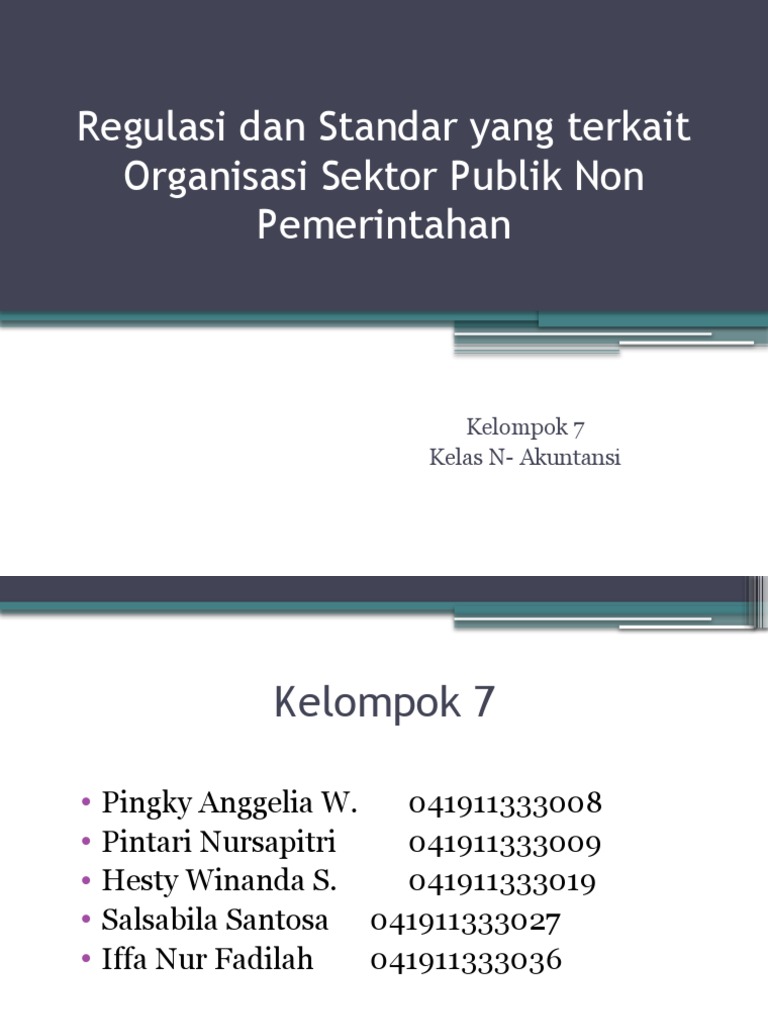 Regulasi dan Standar yang terkait Organisasi Sektor Publik Non Pemerintahan

Kelompok 7
Kelas N- Akuntansi

Kelompok 7

• Pingky Anggelia W. 041911333008
• Pintari Nursapitri 041911333009
• Hesty Winanda S. 041911333019
• Salsabila Santosa 041911333027
• Iffa Nur Fadilah 041911333036